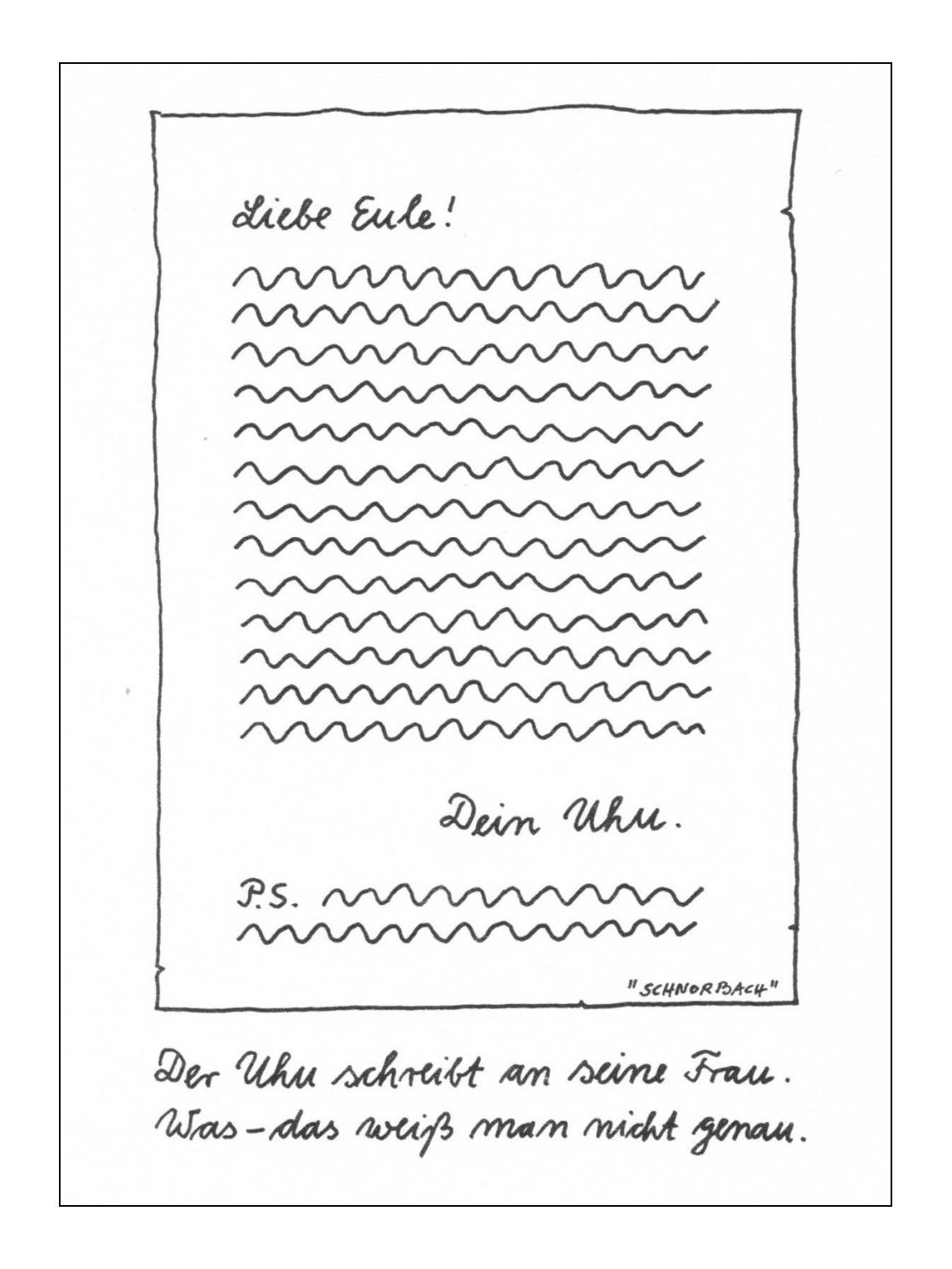 Liebe Eule!

Dein Uhu.

P.S.

"SCHNORBACH"

Der Uhu schreibt an seine Frau.
Was - das weiß man nicht genau.